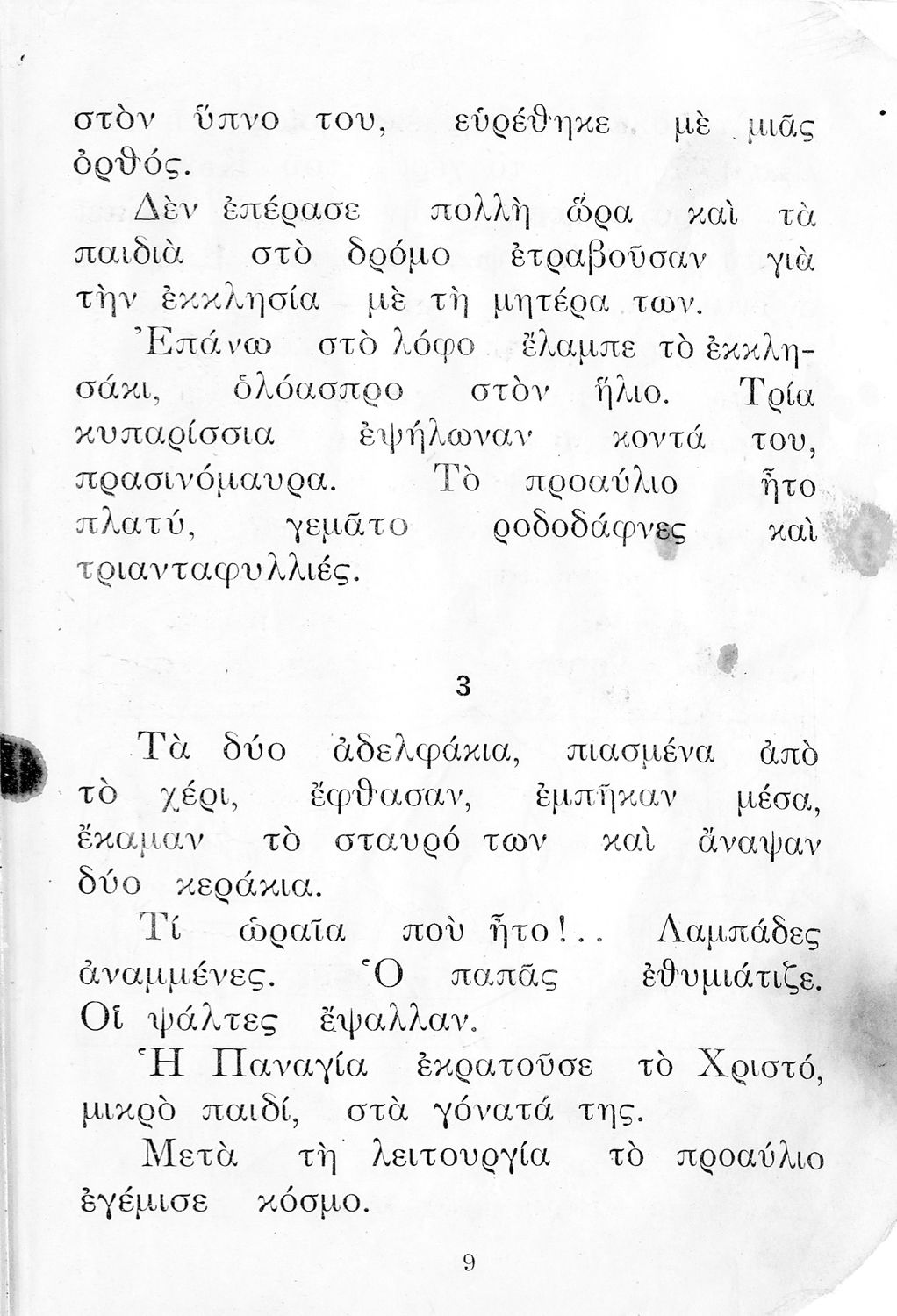 στὸν ὕπνο του, εὑρέθηκε μὲ μιᾶς ὀρθός.

Δὲν ἐπέρασε πολλὴ ὥρα καὶ τὰ παιδιὰ στὸ δρόμο ἐτραβοῦσαν γιὰ τὴν ἐκκλησία μὲ τὴ μητέρα των.

Ἐπάνω στὸ λόφο ἔλαμπε τὸ ἐκκλησάκι, ὁλόασπρο στὸν ἥλιο. Τρία κυπαρίσσια ἐψήλωναν κοντά του, πρασινόμαυρα. Τὸ προαύλιο ἦτο πλατύ, γεμᾶτο ροδοδάφνες καὶ τριανταφυλλιές.

3

Τὰ δύο ἀδελφάκια, πιασμένα ἀπὸ τὸ χέρι, ἔφθασαν, ἐμπῆκαν μέσα, ἔκαμαν τὸ σταυρό των καὶ ἄναψαν δύο κεράκια.

Τί ὡραῖα ποὺ ἦτο!.. Λαμπάδες ἀναμμένες. Ὁ παπᾶς ἐθυμιάτιζε. Οἱ ψάλτες ἔψαλλαν.

Ἡ Παναγία ἐκρατοῦσε τὸ Χριστό, μικρὸ παιδί, στὰ γόνατά της.

Μετὰ τὴ λειτουργία τὸ προαύλιο ἐγέμισε κόσμο.

9